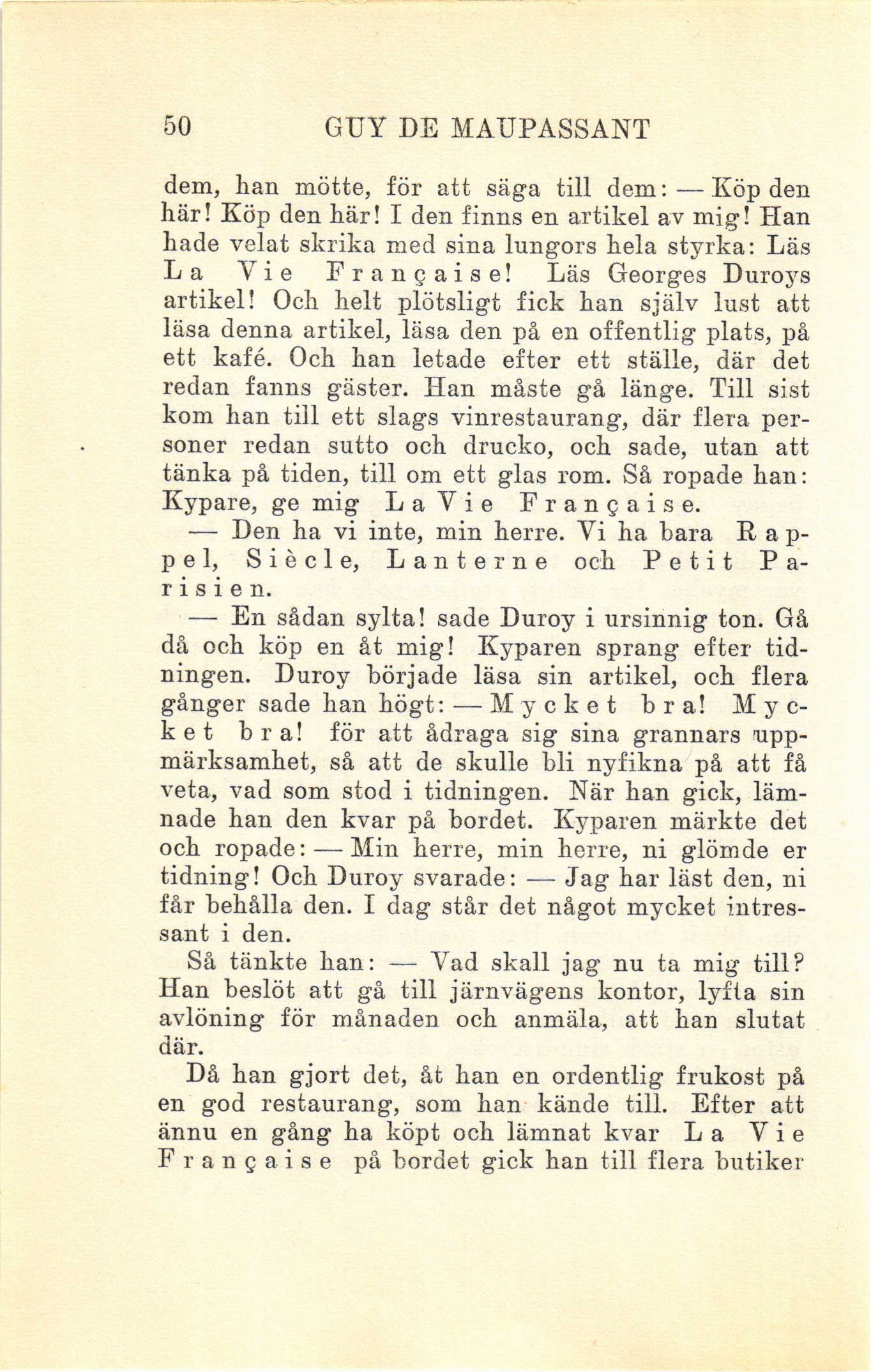 50 GUY DE MAUPASSANT

dem, han mötte, för att säga till dem: — Köp den här! Köp den här! I den finns en artikel av mig! Han hade velat skrika med sina lungors hela styrka: Läs La Vie Française! Läs Georges Duroys artikel! Och helt plötsligt fick han själv lust att läsa denna artikel, läsa den på en offentlig plats, på ett kafé. Och han letade efter ett ställe, där det redan fanns gäster. Han måste gå länge. Till sist kom han till ett slags vinrestaurang, där flera personer redan sutto och drucko, och sade, utan att tänka på tiden, till om ett glas rom. Så ropade han: Kypare, ge mig La Vie Française.

— Den ha vi inte, min herre. Vi ha bara Rappel, Siècle, Lanterne och Petit Parisien.

— En sådan sylta! sade Duroy i ursinnig ton. Gå då och köp en åt mig! Kyparen sprang efter tidningen. Duroy började läsa sin artikel, och flera gånger sade han högt: — Mycket bra! Mycket bra! för att ådraga sig sina grannars uppmärksamhet, så att de skulle bli nyfikna på att få veta, vad som stod i tidningen. När han gick, lämnade han den kvar på bordet. Kyparen märkte det och ropade: — Min herre, min herre, ni glömde er tidning! Och Duroy svarade: — Jag har läst den, ni får behålla den. I dag står det något mycket intressant i den.

Så tänkte han: — Vad skall jag nu ta mig till? Han beslöt att gå till järnvägens kontor, lyfta sin avlöning för månaden och anmäla, att han slutat där.

Då han gjort det, åt han en ordentlig frukost på en god restaurang, som han kände till. Efter att ännu en gång ha köpt och lämnat kvar La Vie Française på bordet gick han till flera butiker